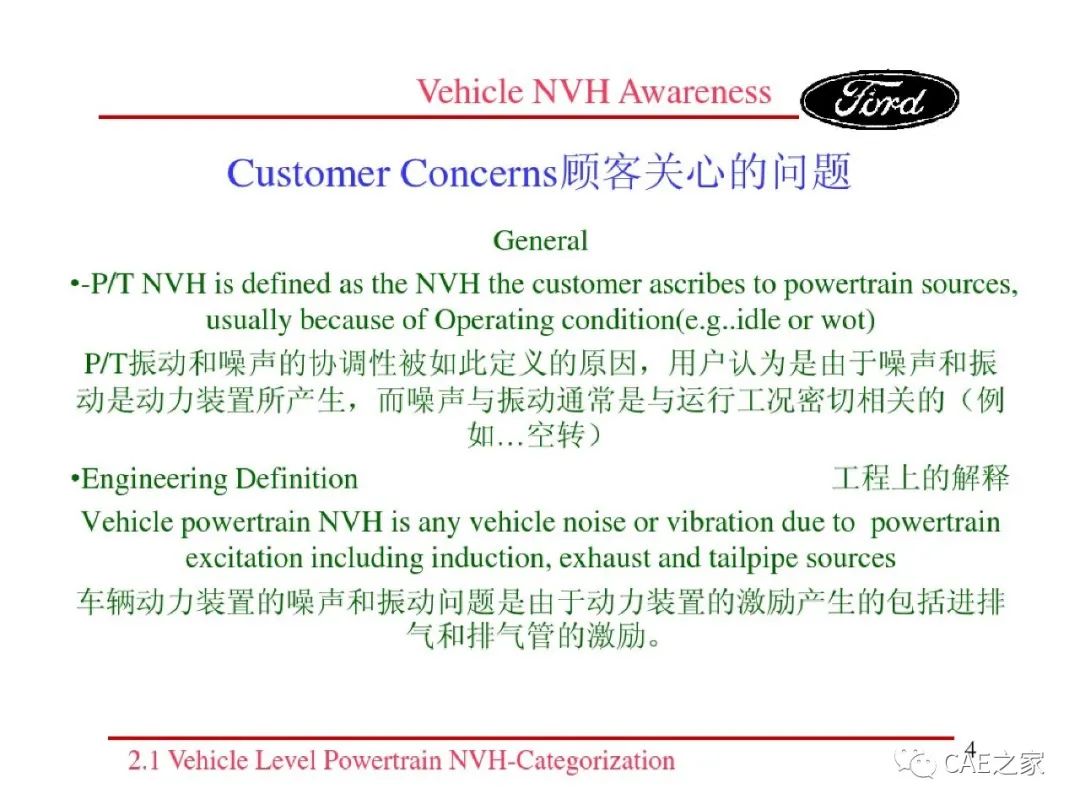 Vehicle NVH Awareness

Ford

Customer Concerns顾客关心的问题

General

•-P/T NVH is defined as the NVH the customer ascribes to powertrain sources, usually because of Operating condition(e.g..idle or wot)

P/T振动和噪声的协调性被如此定义的原因，用户认为是由于噪声和振动是动力装置所产生，而噪声与振动通常是与运行工况密切相关的（例如…空转）

•Engineering Definition 工程上的解释

Vehicle powertrain NVH is any vehicle noise or vibration due to powertrain excitation including induction, exhaust and tailpipe sources

车辆动力装置的噪声和振动问题是由于动力装置的激励产生的包括进排气和排气管的激励。

4

2.1 Vehicle Level Powertrain NVH-Categorization

CAE之家